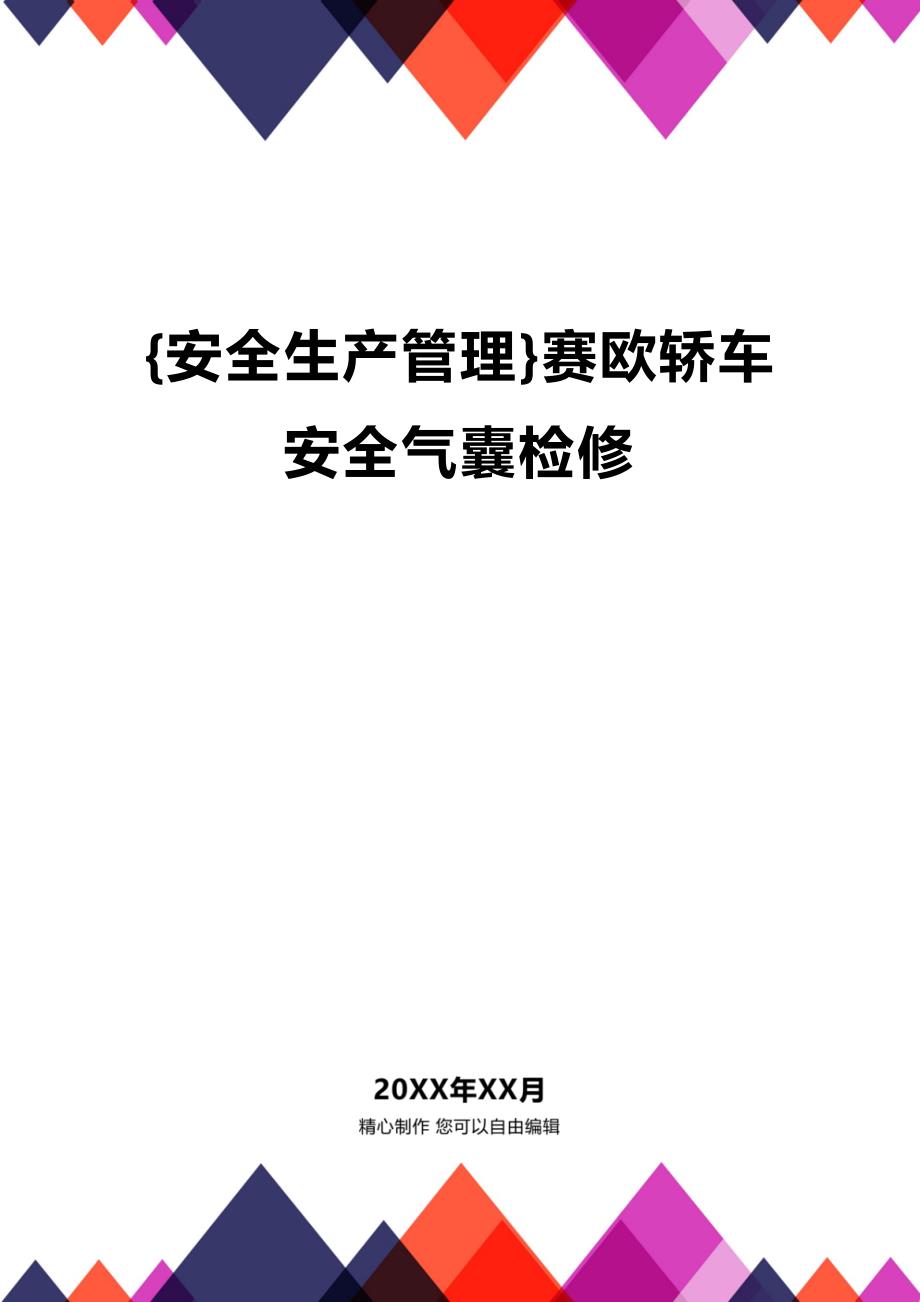 {安全生产管理}赛欧轿车安全气囊检修

20XX年XX月

精心制作 您可以自由编辑